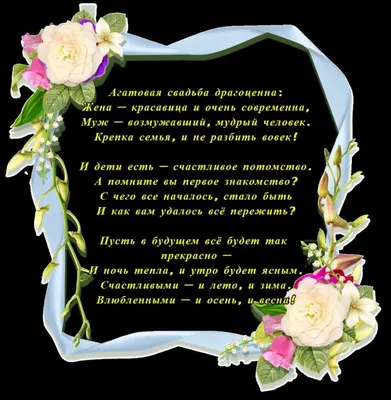 Агатовая свадьба драгоценна:
Жена — красавица и очень современна,
Муж — возмужавший, мудрый человек.
Крепка семья, и не разбить вовек!

И дети есть — счастливое потомство.
А помните вы первое знакомство?
С чего все началось, стало быть
И как вам удалось всё пережить?

Пусть в будущем всё будет так прекрасно —
И ночь тепла, и утро будет ясным.
Счастливыми — и лето, и зима.
Влюбленными — и осень, и весна!